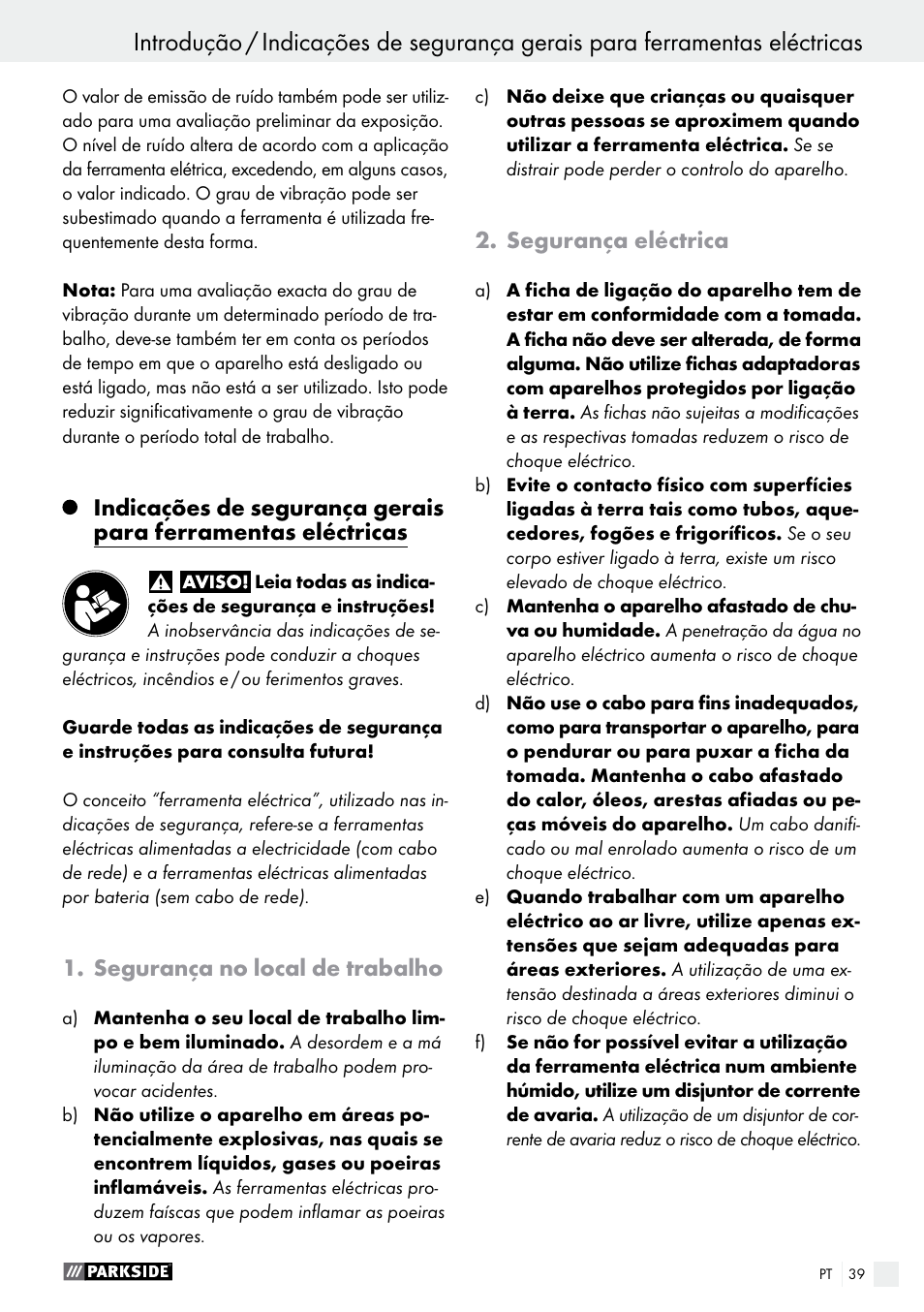 Introdução / Indicações de segurança gerais para ferramentas eléctricas

O valor de emissão de ruído também pode ser utilizado para uma avaliação preliminar da exposição. O nível de ruído altera de acordo com a aplicação da ferramenta elétrica, excedendo, em alguns casos, o valor indicado. O grau de vibração pode ser subestimado quando a ferramenta é utilizada frequentemente desta forma.

Nota: Para uma avaliação exacta do grau de vibração durante um determinado período de trabalho, deve-se também ter em conta os períodos de tempo em que o aparelho está desligado ou está ligado, mas não está a ser utilizado. Isto pode reduzir significativamente o grau de vibração durante o período total de trabalho.

Indicações de segurança gerais para ferramentas eléctricas

AVISO! Leia todas as indicações de segurança e instruções! A inobservância das indicações de segurança e instruções pode conduzir a choques eléctricos, incêndios e / ou ferimentos graves.

Guarde todas as indicações de segurança e instruções para consulta futura!

O conceito "ferramenta eléctrica", utilizado nas indicações de segurança, refere-se a ferramentas eléctricas alimentadas a electricidade (com cabo de rede) e a ferramentas eléctricas alimentadas por bateria (sem cabo de rede).

1. Segurança no local de trabalho

a) Mantenha o seu local de trabalho limpo e bem iluminado. A desordem e a má iluminação da área de trabalho podem provocar acidentes.

b) Não utilize o aparelho em áreas potencialmente explosivas, nas quais se encontrem líquidos, gases ou poeiras inflamáveis. As ferramentas eléctricas produzem faíscas que podem inflamar as poeiras ou os vapores.

c) Não deixe que crianças ou quaisquer outras pessoas se aproximem quando utilizar a ferramenta eléctrica. Se se distrair pode perder o controlo do aparelho.

2. Segurança eléctrica

a) A ficha de ligação do aparelho tem de estar em conformidade com a tomada. A ficha não deve ser alterada, de forma alguma. Não utilize fichas adaptadoras com aparelhos protegidos por ligação à terra. As fichas não sujeitas a modificações e as respectivas tomadas reduzem o risco de choque eléctrico.

b) Evite o contacto físico com superfícies ligadas à terra tais como tubos, aquecedores, fogões e frigoríficos. Se o seu corpo estiver ligado à terra, existe um risco elevado de choque eléctrico.

c) Mantenha o aparelho afastado de chuva ou humidade. A penetração da água no aparelho eléctrico aumenta o risco de choque eléctrico.

d) Não use o cabo para fins inadequados, como para transportar o aparelho, para o pendurar ou para puxar a ficha da tomada. Mantenha o cabo afastado do calor, óleos, arestas afiadas ou peças móveis do aparelho. Um cabo danificado ou mal enrolado aumenta o risco de um choque eléctrico.

e) Quando trabalhar com um aparelho eléctrico ao ar livre, utilize apenas extensões que sejam adequadas para áreas exteriores. A utilização de uma extensão destinada a áreas exteriores diminui o risco de choque eléctrico.

f) Se não for possível evitar a utilização da ferramenta eléctrica num ambiente húmido, utilize um disjuntor de corrente de avaria. A utilização de um disjuntor de corrente de avaria reduz o risco de choque eléctrico.

PARKSIDE

PT 39